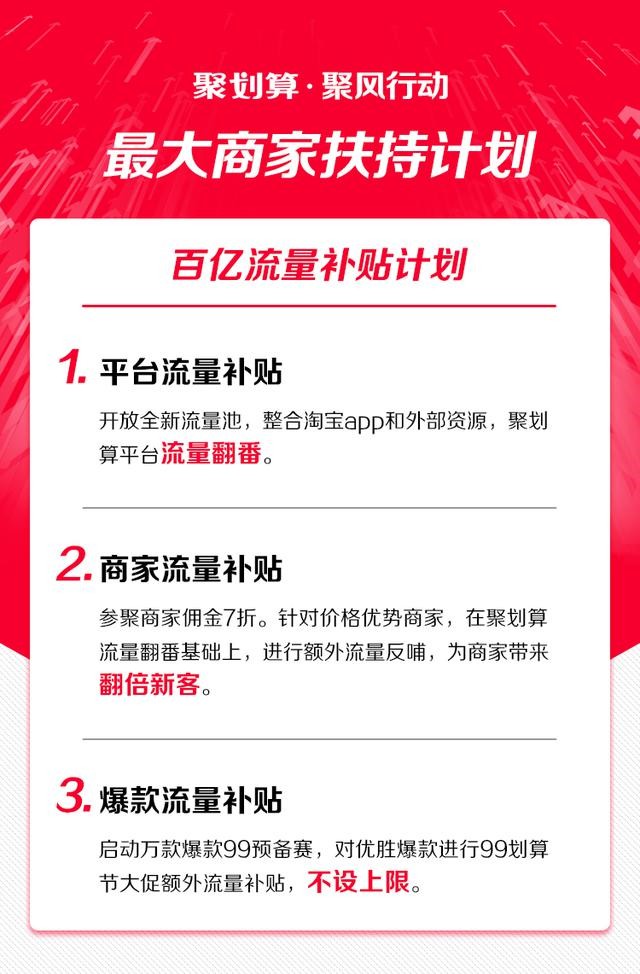 聚划算·聚风行动
最大商家扶持计划

百亿流量补贴计划

1. 平台流量补贴
开放全新流量池，整合淘宝app和外部资源，聚划算平台流量翻番。

2. 商家流量补贴
参聚商家佣金7折。针对价格优势商家，在聚划算流量翻番基础上，进行额外流量反哺，为商家带来翻倍新客。

3. 爆款流量补贴
启动万款爆款99预备赛，对优胜爆款进行99划算节大促额外流量补贴，不设上限。